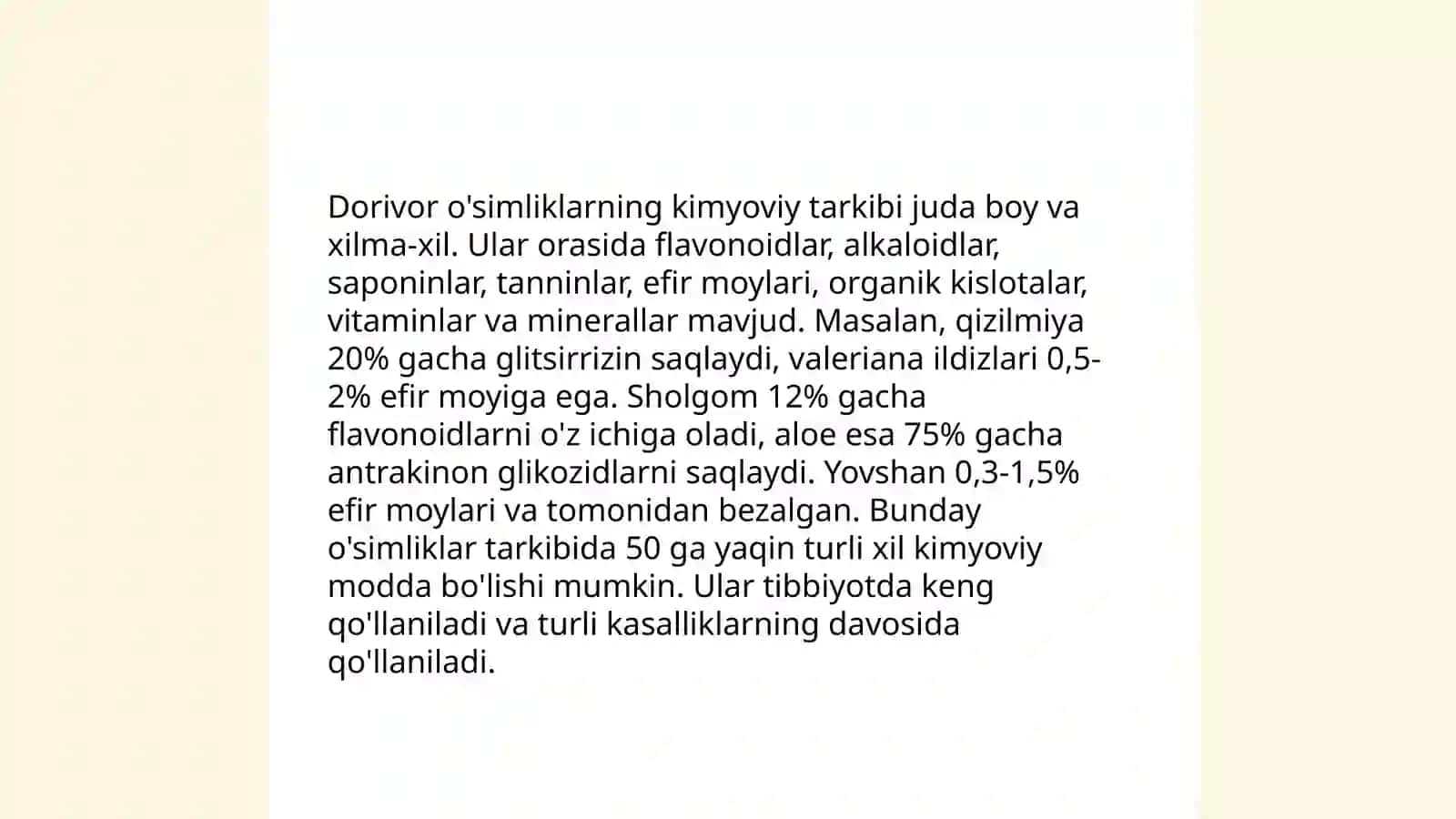 Dorivor o'simliklarning kimyoviy tarkibi juda boy va xilma-xil. Ular orasida flavonoidlar, alkaloidlar, saponinlar, tanninlar, efir moylari, organik kislotalar, vitaminlar va minerallar mavjud. Masalan, qizilmiya 20% gacha glitsirrizin saqlaydi, valeriana ildizlari 0,5-2% efir moyiga ega. Sholgom 12% gacha flavonoidlarni o'z ichiga oladi, aloe esa 75% gacha antrakinon glikozidlarni saqlaydi. Yovshan 0,3-1,5% efir moylari va tomonidan bezalgan. Bunday o'simliklar tarkibida 50 ga yaqin turli xil kimyoviy modda bo'lishi mumkin. Ular tibbiyotda keng qo'llaniladi va turli kasalliklarning davosida qo'llaniladi.